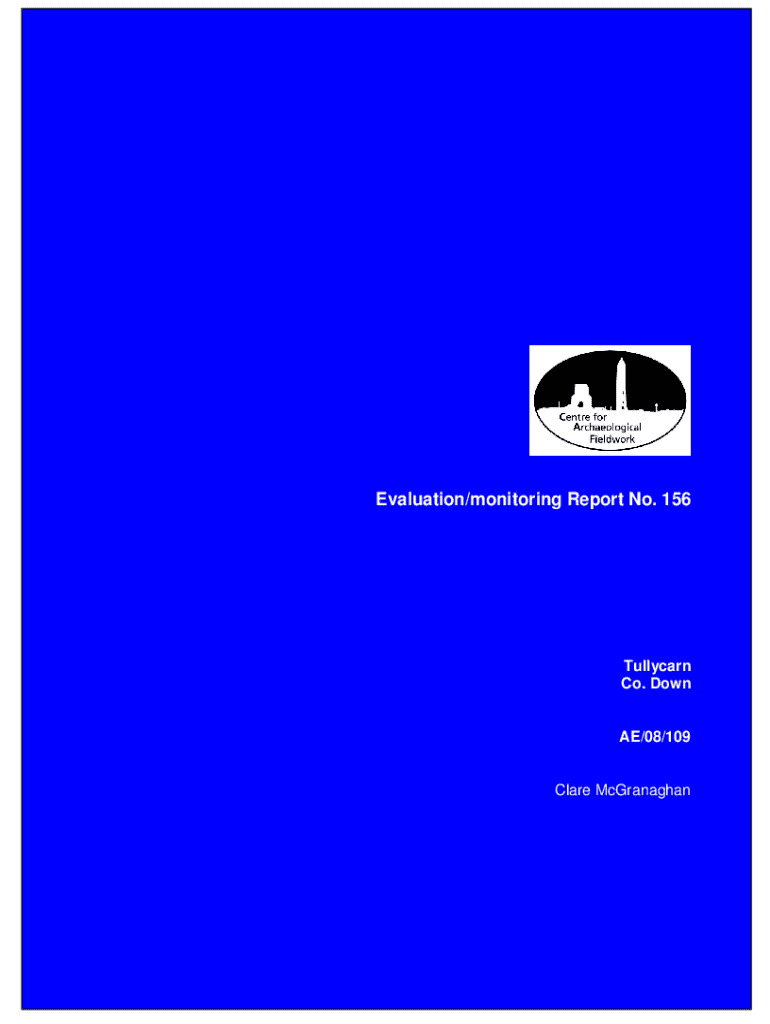 Centre for
Archaeological
Fieldwork

Evaluation/monitoring Report No. 156

Tullycarn
Co. Down

AE/08/109

Clare McGranaghan